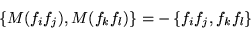 $\{M(f_i f_j), M(f_k f_l)\} = -\{f_i f_j, f_k f_l\}$